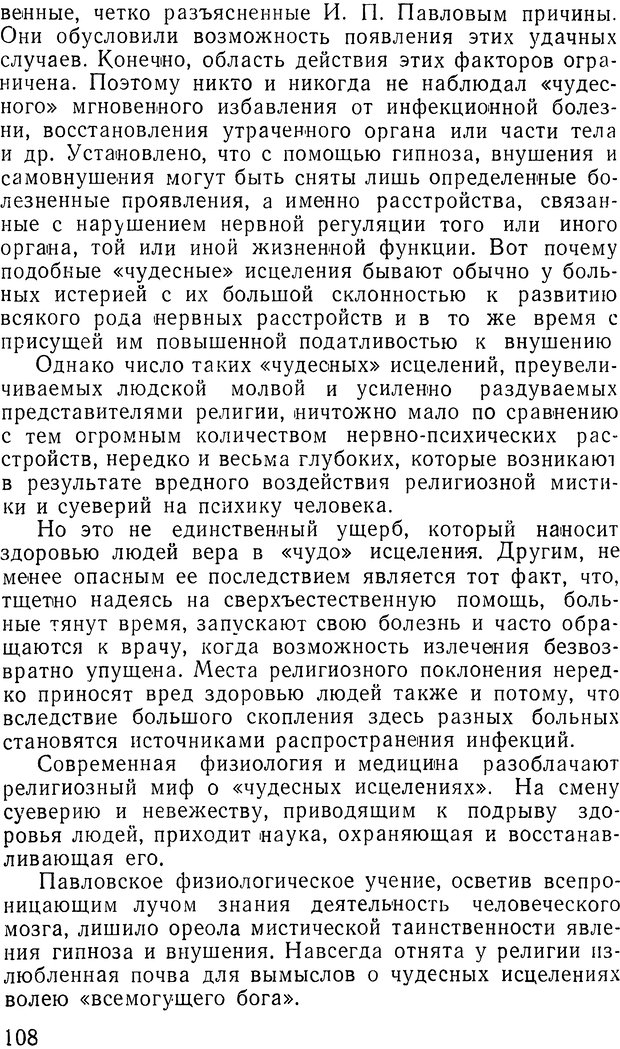 венные, четко разъясненные И. П. Павловым причины. Они обусловили возможность появления этих удачных случаев. Конечно, область действия этих факторов ограничена. Поэтому никто и никогда не наблюдал «чудесного» мгновенного избавления от инфекционной болезни, восстановления утраченного органа или части тела и др. Установлено, что с помощью гипноза, внушения и самовнушения могут быть сняты лишь определенные болезненные проявления, а именно расстройства, связанные с нарушением нервной регуляции того или иного органа, той или иной жизненной функции. Вот почему подобные «чудесные» исцеления бывают обычно у больных истерией с их большой склонностью к развитию всякого рода нервных расстройств и в то же время с присущей им повышенной податливостью к внушению

Однако число таких «чудесных» исцелений, преувеличиваемых людской молвой и усиленно раздуваемых представителями религии, ничтожно мало по сравнению с тем огромным количеством нервно-психических расстройств, нередко и весьма глубоких, которые возникают в результате вредного воздействия религиозной мистики и суеверий на психику человека.

Но это не единственный ущерб, который наносит здоровью людей вера в «чудо» исцеления. Другим, не менее опасным ее последствием является тот факт, что, тщетно надеясь на сверхъестественную помощь, больные тянут время, запускают свою болезнь и часто обращаются к врачу, когда возможность излечения безвозвратно упущена. Места религиозного поклонения нередко приносят вред здоровью людей также и потому, что вследствие большого скопления здесь разных больных становятся источниками распространения инфекций.

Современная физиология и медицина разоблачают религиозный миф о «чудесных исцелениях». На смену суеверию и невежеству, приводящим к подрыву здоровья людей, приходит наука, охраняющая и восстанавливающая его.

Павловское физиологическое учение, осветив всепроницающим лучом знания деятельность человеческого мозга, лишило ореола мистической таинственности явления гипноза и внушения. Навсегда отнята у религии излюбленная почва для вымыслов о чудесных исцелениях волею «всемогущего бога».

108